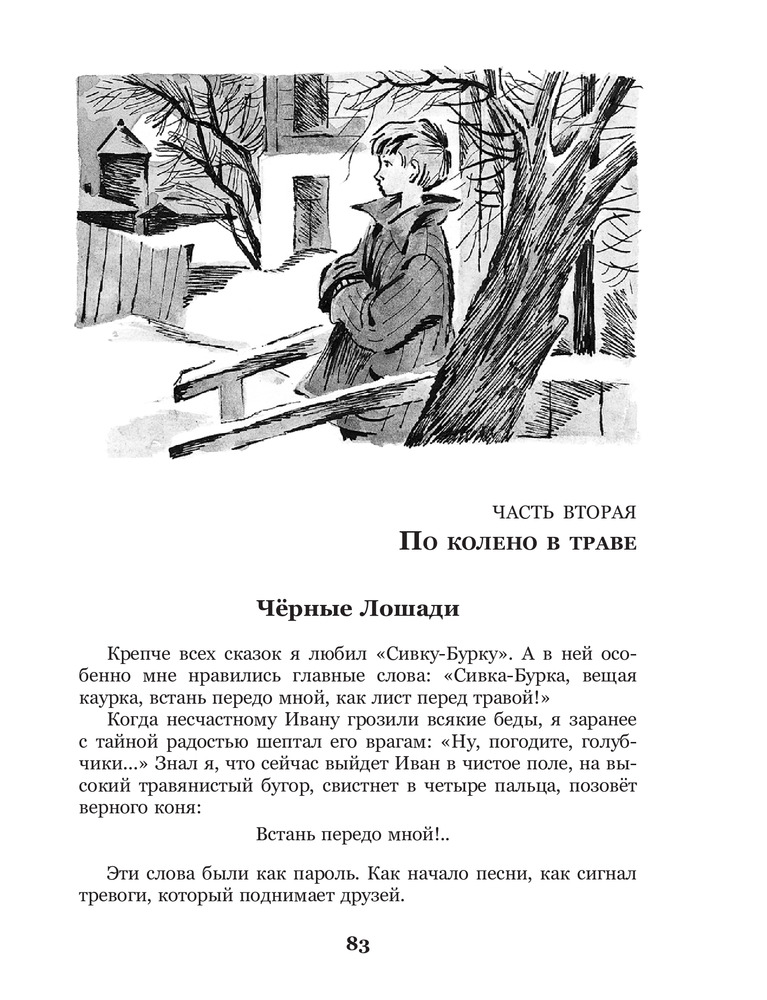 ЧАСТЬ ВТОРАЯ
По колено в траве

Чёрные Лошади

Крепче всех сказок я любил «Сивку-Бурку». А в ней особенно мне нравились главные слова: «Сивка-Бурка, вещая каурка, встань передо мной, как лист перед травой!»

Когда несчастному Ивану грозили всякие беды, я заранее с тайной радостью шептал его врагам: «Ну, погодите, голубчики...» Знал я, что сейчас выйдет Иван в чистое поле, на высокий травянистый бугор, свистнет в четыре пальца, позовёт верного коня:

Встань передо мной!..

Эти слова были как пароль. Как начало песни, как сигнал тревоги, который поднимает друзей.

83